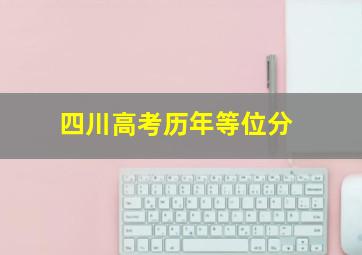 四川高考历年等位分